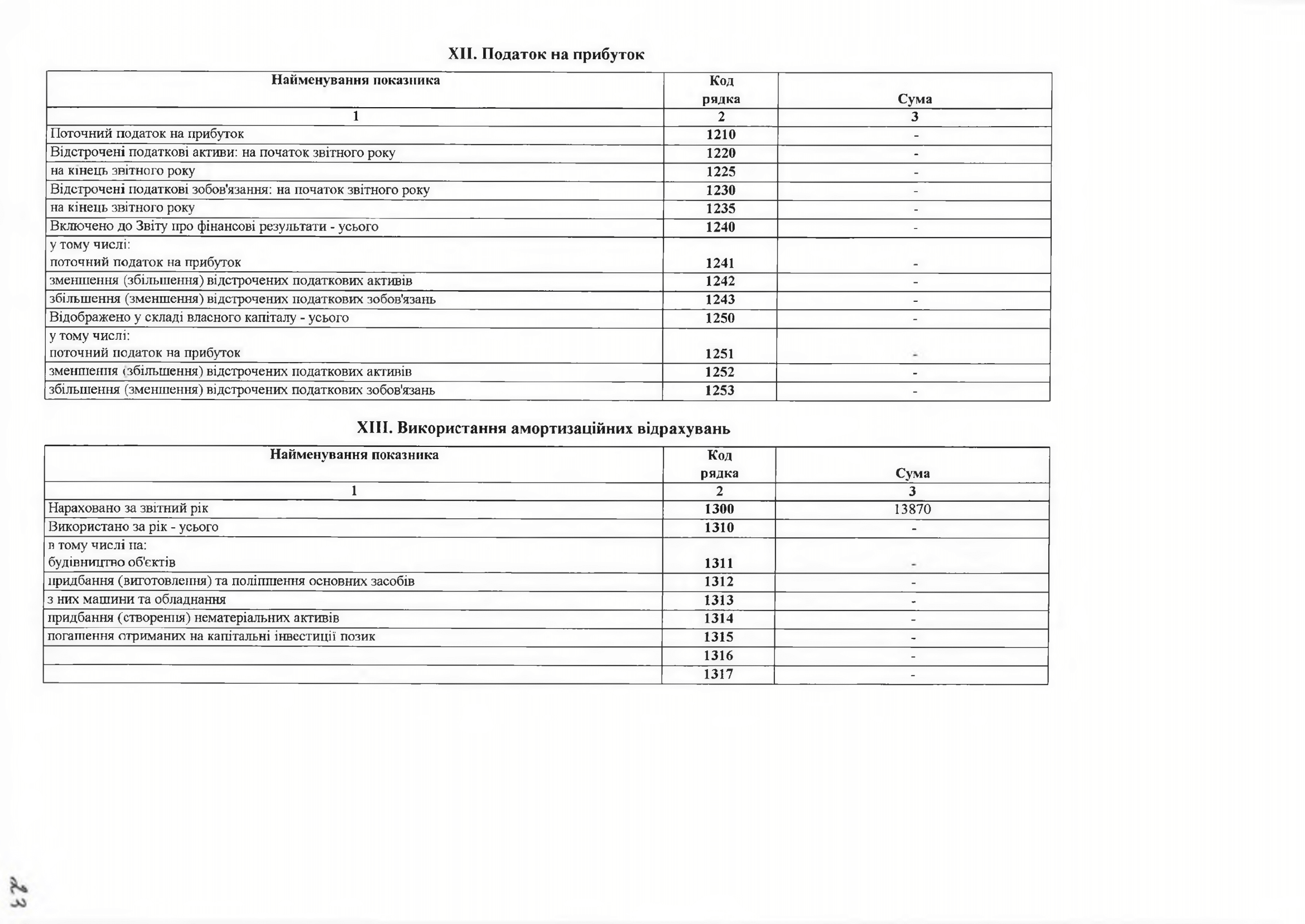 XII. Податок на прибуток

| Найменування показника | Код рядка | Сума |
|---|---|---|
| 1 | 2 | 3 |
| Поточний податок на прибуток | 1210 | - |
| Відстрочені податкові активи: на початок звітного року | 1220 | - |
| на кінець звітного року | 1225 | - |
| Відстрочені податкові зобов'язання: на початок звітного року | 1230 | - |
| на кінець звітного року | 1235 | - |
| Включено до Звіту про фінансові результати - усього | 1240 | - |
| у тому числі: поточний податок на прибуток | 1241 | - |
| зменшення (збільшення) відстрочених податкових активів | 1242 | - |
| збільшення (зменшення) відстрочених податкових зобов'язань | 1243 | - |
| Відображено у складі власного капіталу - усього | 1250 | - |
| у тому числі: поточний податок на прибуток | 1251 | - |
| зменшення (збільшення) відстрочених податкових активів | 1252 | - |
| збільшення (зменшення) відстрочених податкових зобов'язань | 1253 | - |

XIII. Використання амортизаційних відрахувань

| Найменування показника | Код рядка | Сума |
|---|---|---|
| 1 | 2 | 3 |
| Нараховано за звітний рік | 1300 | 13870 |
| Використано за рік - усього | 1310 | - |
| в тому числі на: будівництво об'єктів | 1311 | - |
| придбання (виготовлення) та поліпшення основних засобів | 1312 | - |
| з них машини та обладнання | 1313 | - |
| придбання (створення) нематеріальних активів | 1314 | - |
| погашення отриманих на капітальні інвестиції позик | 1315 | - |
|  | 1316 | - |
|  | 1317 | - |

23